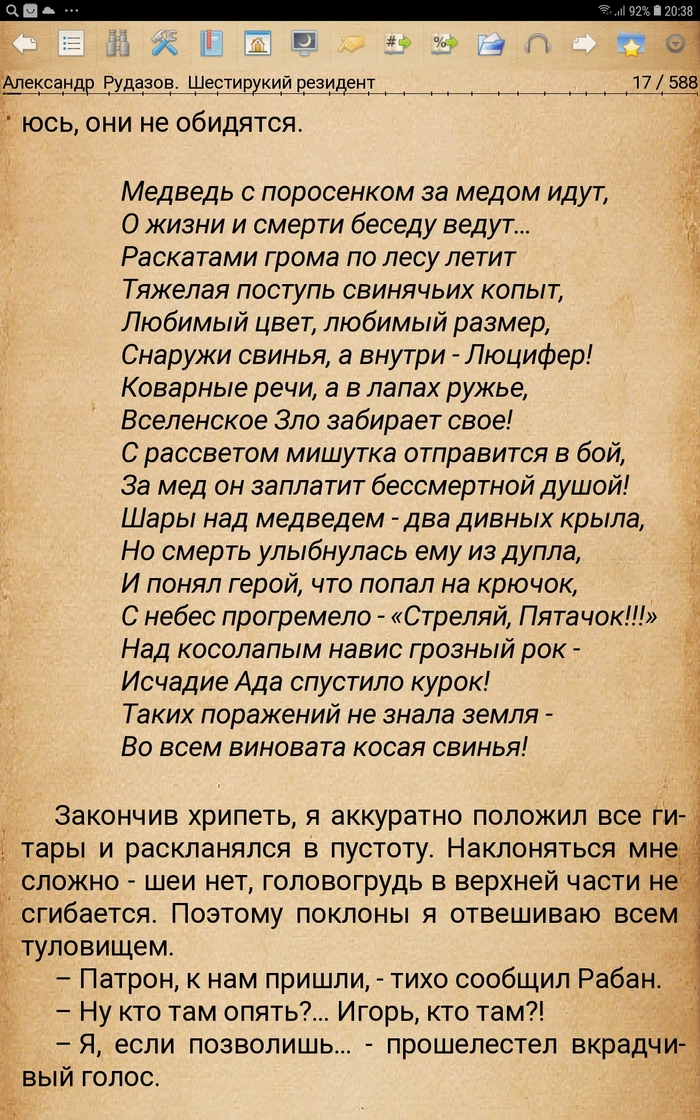 92% 20:38

Александр Рудазов. Шестирукий резидент 17 / 588

юсь, они не обидятся.

Медведь с поросенком за медом идут,
О жизни и смерти беседу ведут...
Раскатами грома по лесу летит
Тяжелая поступь свинячьих копыт,
Любимый цвет, любимый размер,
Снаружи свинья, а внутри - Люцифер!
Коварные речи, а в лапах ружье,
Вселенское Зло забирает свое!
С рассветом мишутка отправится в бой,
За мед он заплатит бессмертной душой!
Шары над медведем - два дивных крыла,
Но смерть улыбнулась ему из дупла,
И понял герой, что попал на крючок,
С небес прогремело - «Стреляй, Пятачок!!!»
Над косолапым навис грозный рок -
Исчадие Ада спустило курок!
Таких поражений не знала земля -
Во всем виновата косая свинья!

Закончив хрипеть, я аккуратно положил все гитары и раскланялся в пустоту. Наклоняться мне сложно - шеи нет, головогрудь в верхней части не сгибается. Поэтому поклоны я отвешиваю всем туловищем.

– Патрон, к нам пришли, - тихо сообщил Рабан.

– Ну кто там опять?... Игорь, кто там?!

– Я, если позволишь... - прошелестел вкрадчивый голос.